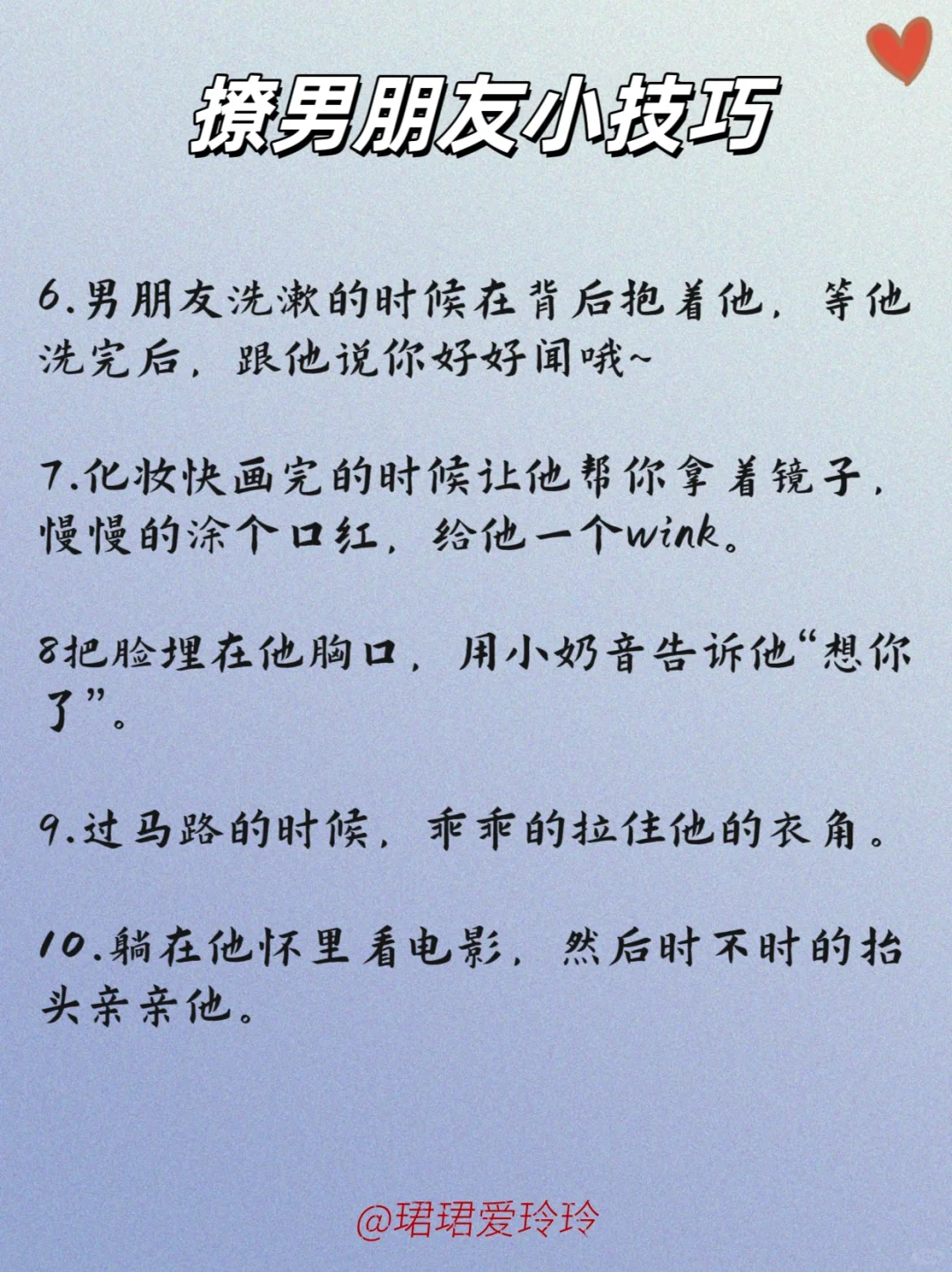 撩男朋友小技巧

6.男朋友洗漱的时候在背后抱着他，等他洗完后，跟他说你好好闻哦~

7.化妆快画完的时候让他帮你拿着镜子，慢慢的涂个口红，给他一个wink。

8把脸埋在他胸口，用小奶音告诉他“想你了”。

9.过马路的时候，乖乖的拉住他的衣角。

10.躺在他怀里看电影，然后时不时的抬头亲亲他。

@珺珺爱玲玲